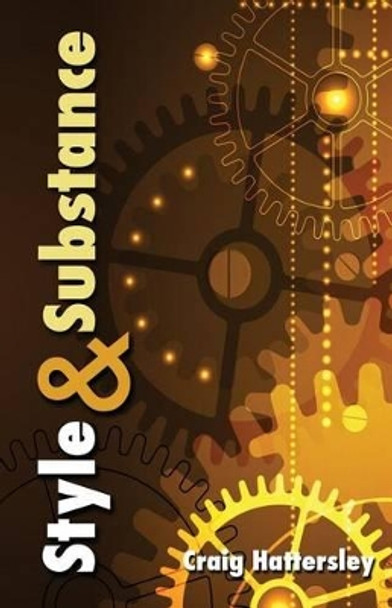 Style & Substance

Craig Hattersley